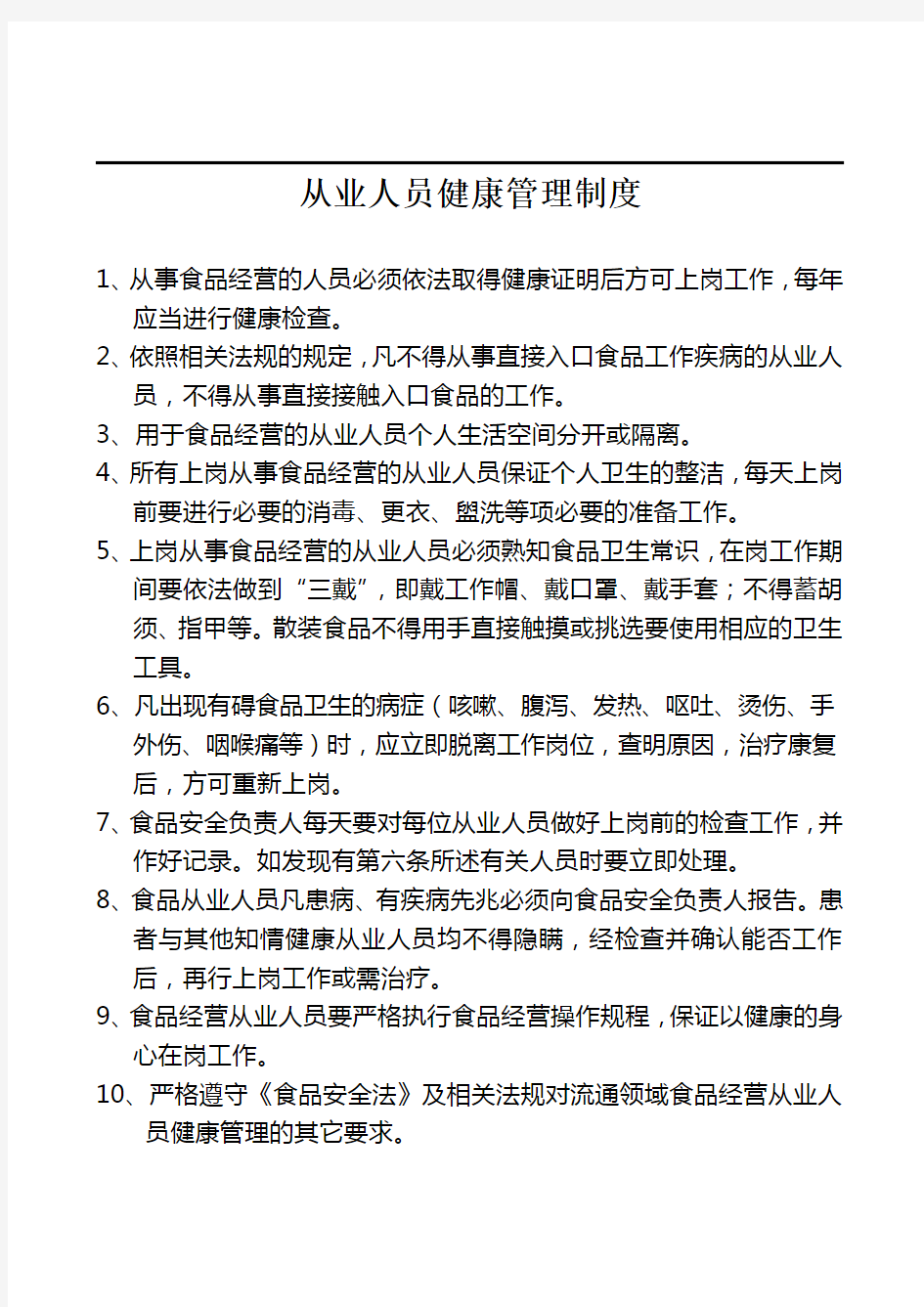 从业人员健康管理制度

1、从事食品经营的人员必须依法取得健康证明后方可上岗工作，每年应当进行健康检查。

2、依照相关法规的规定，凡不得从事直接入口食品工作疾病的从业人员，不得从事直接接触入口食品的工作。

3、用于食品经营的从业人员个人生活空间分开或隔离。

4、所有上岗从事食品经营的从业人员保证个人卫生的整洁，每天上岗前要进行必要的消毒、更衣、盥洗等项必要的准备工作。

5、上岗从事食品经营的从业人员必须熟知食品卫生常识，在岗工作期间要依法做到“三戴”，即戴工作帽、戴口罩、戴手套；不得蓄胡须、指甲等。散装食品不得用手直接触摸或挑选要使用相应的卫生工具。

6、凡出现有碍食品卫生的病症（咳嗽、腹泻、发热、呕吐、烫伤、手外伤、咽喉痛等）时，应立即脱离工作岗位，查明原因，治疗康复后，方可重新上岗。

7、食品安全负责人每天要对每位从业人员做好上岗前的检查工作，并作好记录。如发现有第六条所述有关人员时要立即处理。

8、食品从业人员凡患病、有疾病先兆必须向食品安全负责人报告。患者与其他知情健康从业人员均不得隐瞒，经检查并确认能否工作后，再行上岗工作或需治疗。

9、食品经营从业人员要严格执行食品经营操作规程，保证以健康的身心在岗工作。

10、严格遵守《食品安全法》及相关法规对流通领域食品经营从业人员健康管理的其它要求。